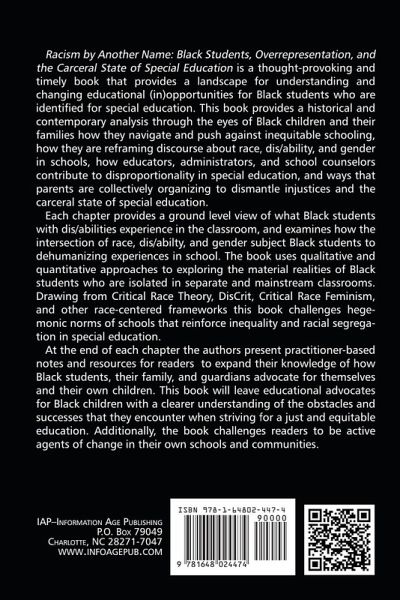 Racism by Another Name: Black Students, Overrepresentation, and the Carceral State of Special Education is a thought-provoking and timely book that provides a landscape for understanding and changing educational (in)opportunities for Black students who are identified for special education. This book provides a historical and contemporary analysis through the eyes of Black children and their families how they navigate and push against inequitable schooling, how they are reframing discourse about race, dis/ability, and gender in schools, how educators, administrators, and school counselors contribute to disproportionality in special education, and ways that parents are collectively organizing to dismantle injustices and the carceral state of special education.

Each chapter provides a ground level view of what Black students with dis/abilities experience in the classroom, and examines how the intersection of race, dis/abilty, and gender subject Black students to dehumanizing experiences in school. The book uses qualitative and quantitative approaches to exploring the material realities of Black students who are isolated in separate and mainstream classrooms. Drawing from Critical Race Theory, DisCrit, Critical Race Feminism, and other race-centered frameworks this book challenges hegemonic norms of schools that reinforce inequality and racial segregation in special education.

At the end of each chapter the authors present practitioner-based notes and resources for readers to expand their knowledge of how Black students, their family, and guardians advocate for themselves and their own children. This book will leave educational advocates for Black children with a clearer understanding of the obstacles and successes that they encounter when striving for a just and equitable education. Additionally, the book challenges readers to be active agents of change in their own schools and communities.

IAP–Information Age Publishing
P.O. Box 79049
Charlotte, NC 28271-7047
WWW.INFOAGEPUB.COM

ISBN 978-1-64802-447-4
90000
9 781648 024474